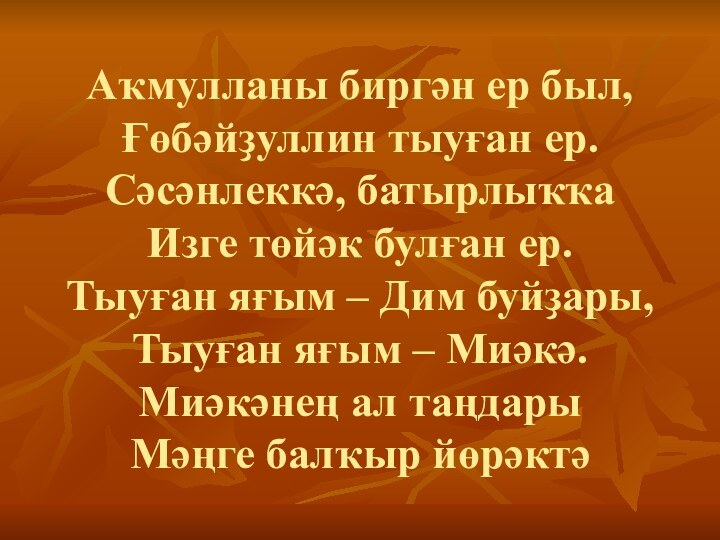 Аҡмулланы биргән ер был,
Ғөбәйҙуллин тыуған ер.
Сәсәнлеккә, батырлыҡҡа
Изге төйәк булған ер.
Тыуған яғым – Дим буйҙары,
Тыуған яғым – Миәкә.
Миәкәнең ал таңдары
Мәңге балҡыр йөрәктә